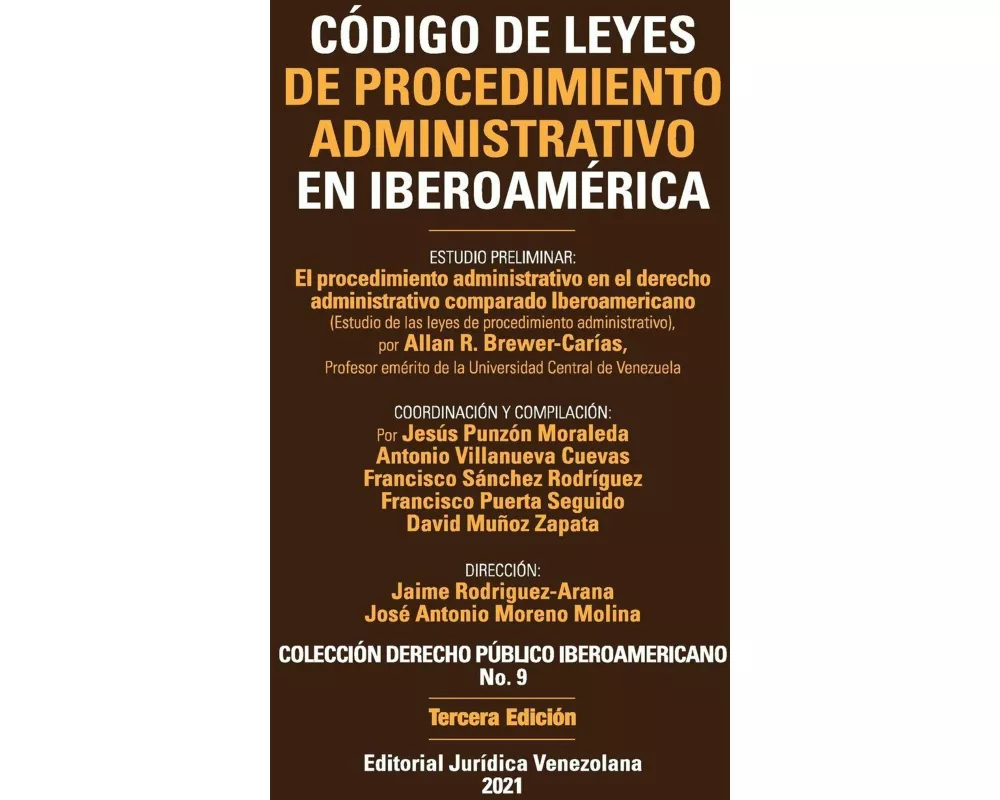 CÓDIGO DE LEYES
DE PROCEDIMIENTO ADMINISTRATIVO
EN IBEROAMÉRICA

ESTUDIO PRELIMINAR:
El procedimiento administrativo en el derecho administrativo comparado Iberoamericano
(Estudio de las leyes de procedimiento administrativo),
por Allan R. Brewer-Carías,
Profesor emérito de la Universidad Central de Venezuela

COORDINACIÓN Y COMPILACIÓN:
Por Jesús Punzón Moraleda
Antonio Villanueva Cuevas
Francisco Sánchez Rodríguez
Francisco Puerta Seguido
David Muñoz Zapata

DIRECCIÓN:
Jaime Rodriguez-Arana
José Antonio Moreno Molina

COLECCIÓN DERECHO PÚBLICO IBEROAMERICANO
No. 9

Tercera Edición

Editorial Jurídica Venezolana
2021